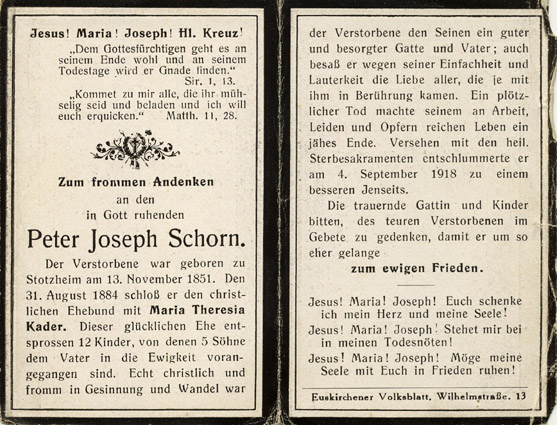 Jesus! Maria! Joseph! Hl. Kreuz!

„Dem Gottesfürchtigen geht es an seinem Ende wohl und an seinem Todestage wird er Gnade finden.“
Sir. 1, 13.

„Kommet zu mir alle, die ihr mühselig seid und beladen und ich will euch erquicken.“ Matth. 11, 28.

Zum frommen Andenken
an den
in Gott ruhenden

Peter Joseph Schorn.

Der Verstorbene war geboren zu Stotzheim am 13. November 1851. Den 31. August 1884 schloß er den christlichen Ehebund mit Maria Theresia Kader. Dieser glücklichen Ehe entsprossen 12 Kinder, von denen 5 Söhne dem Vater in die Ewigkeit vorangegangen sind. Echt christlich und fromm in Gesinnung und Wandel war der Verstorbene den Seinen ein guter und besorgter Gatte und Vater; auch besaß er wegen seiner Einfachheit und Lauterkeit die Liebe aller, die je mit ihm in Berührung kamen. Ein plötzlicher Tod machte seinem an Arbeit, Leiden und Opfern reichen Leben ein jähes Ende. Versehen mit den heil. Sterbesakramenten entschlummerte er am 4. September 1918 zu einem besseren Jenseits.

Die trauernde Gattin und Kinder bitten, des teuren Verstorbenen im Gebete zu gedenken, damit er um so eher gelange

zum ewigen Frieden.

Jesus! Maria! Joseph! Euch schenke ich mein Herz und meine Seele!
Jesus! Maria! Joseph! Stehet mir bei in meinen Todesnöten!
Jesus! Maria! Joseph! Möge meine Seele mit Euch in Frieden ruhen!

Euskirchener Volksblatt, Wilhelmstraße. 13